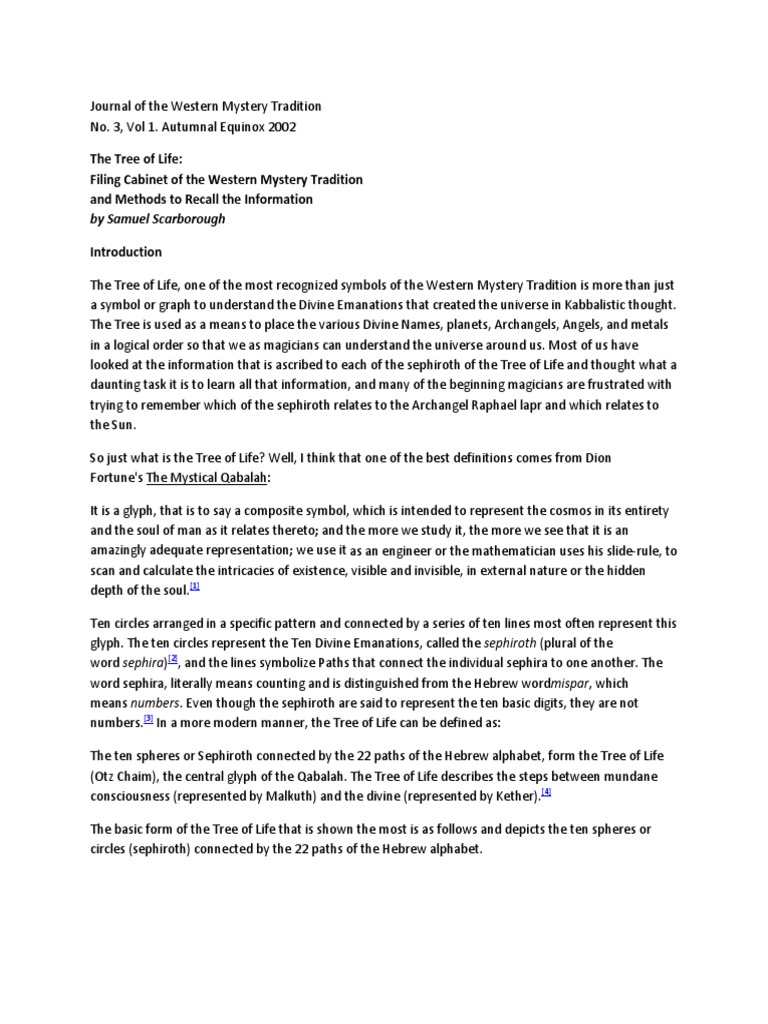 Journal of the Western Mystery Tradition
No. 3, Vol 1. Autumnal Equinox 2002

The Tree of Life:
Filing Cabinet of the Western Mystery Tradition
and Methods to Recall the Information
by Samuel Scarborough

Introduction

The Tree of Life, one of the most recognized symbols of the Western Mystery Tradition is more than just a symbol or graph to understand the Divine Emanations that created the universe in Kabbalistic thought. The Tree is used as a means to place the various Divine Names, planets, Archangels, Angels, and metals in a logical order so that we as magicians can understand the universe around us. Most of us have looked at the information that is ascribed to each of the sephiroth of the Tree of Life and thought what a daunting task it is to learn all that information, and many of the beginning magicians are frustrated with trying to remember which of the sephiroth relates to the Archangel Raphael lapr and which relates to the Sun.

So just what is the Tree of Life? Well, I think that one of the best definitions comes from Dion Fortune's The Mystical Qabalah:

It is a glyph, that is to say a composite symbol, which is intended to represent the cosmos in its entirety and the soul of man as it relates thereto; and the more we study it, the more we see that it is an amazingly adequate representation; we use it as an engineer or the mathematician uses his slide-rule, to scan and calculate the intricacies of existence, visible and invisible, in external nature or the hidden depth of the soul.[1]

Ten circles arranged in a specific pattern and connected by a series of ten lines most often represent this glyph. The ten circles represent the Ten Divine Emanations, called the sephiroth (plural of the word sephira)[2], and the lines symbolize Paths that connect the individual sephira to one another. The word sephira, literally means counting and is distinguished from the Hebrew wordmispar, which means numbers. Even though the sephiroth are said to represent the ten basic digits, they are not numbers.[3] In a more modern manner, the Tree of Life can be defined as:

The ten spheres or Sephiroth connected by the 22 paths of the Hebrew alphabet, form the Tree of Life (Otz Chaim), the central glyph of the Qabalah. The Tree of Life describes the steps between mundane consciousness (represented by Malkuth) and the divine (represented by Kether).[4]

The basic form of the Tree of Life that is shown the most is as follows and depicts the ten spheres or circles (sephiroth) connected by the 22 paths of the Hebrew alphabet.